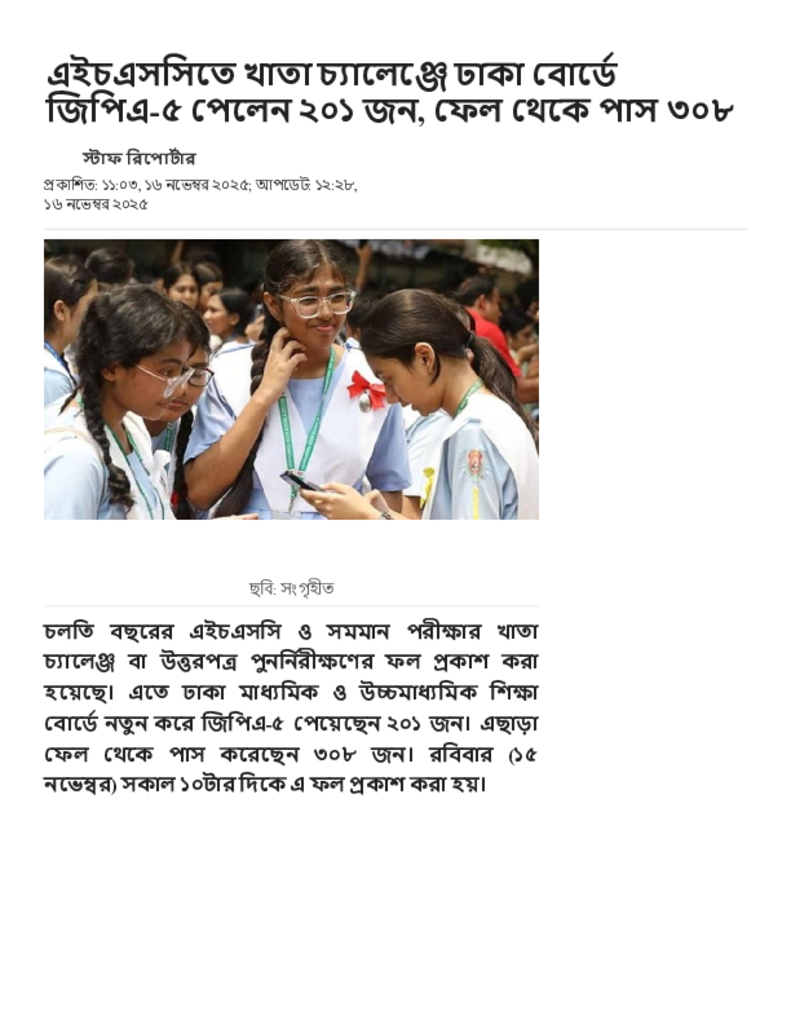 এইচএসসিতে খাতা চ্যালেঞ্জে ঢাকা বোর্ডে জিপিএ-৫ পেলেন ২০১ জন, ফেল থেকে পাস ৩০৮

স্টাফ রিপোর্টার

প্রকাশিত: ১১:০৩, ১৬ নভেম্বর ২০২৫; আপডেট: ১২:২৮, ১৬ নভেম্বর ২০২৫

ছবি: সংগৃহীত

চলতি বছরের এইচএসসি ও সমমান পরীক্ষার খাতা চ্যালেঞ্জ বা উত্তরপত্র পুনর্নিরীক্ষণের ফল প্রকাশ করা হয়েছে। এতে ঢাকা মাধ্যমিক ও উচ্চমাধ্যমিক শিক্ষা বোর্ডে নতুন করে জিপিএ-৫ পেয়েছেন ২০১ জন। এছাড়া ফেল থেকে পাস করেছেন ৩০৮ জন। রবিবার (১৫ নভেম্বর) সকাল ১০টার দিকে এ ফল প্রকাশ করা হয়।